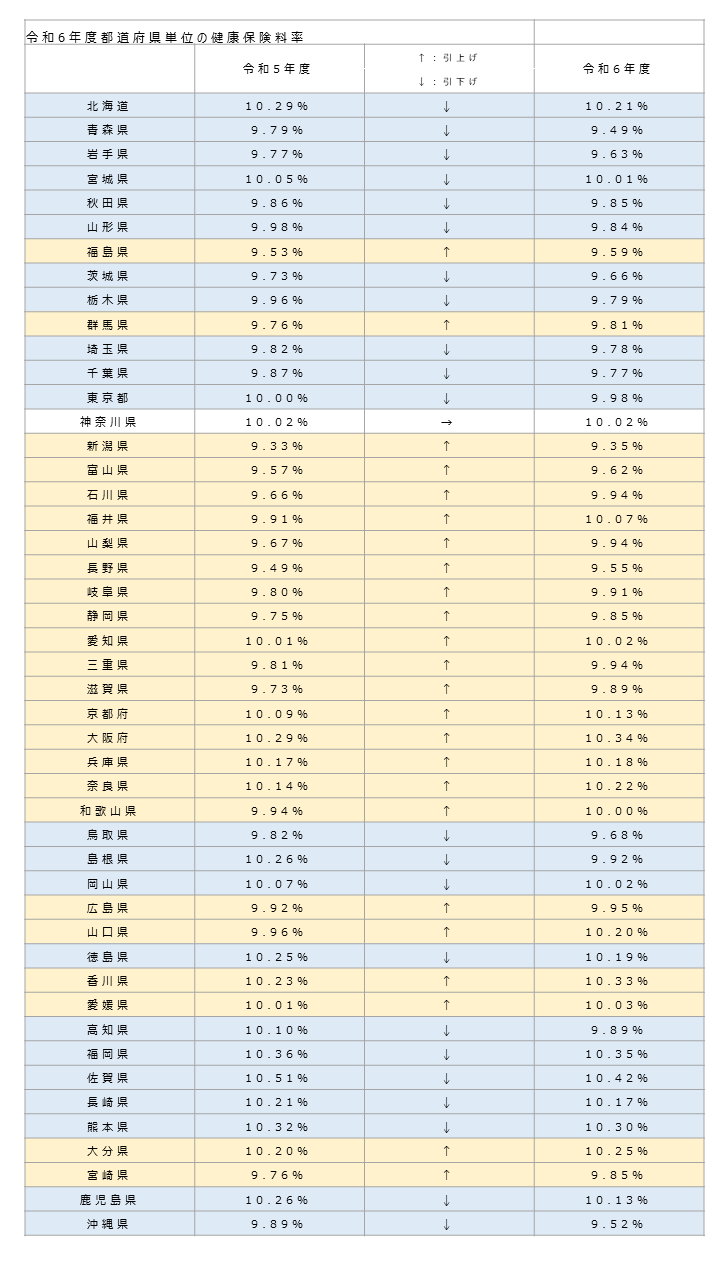 令和6年度都道府県単位の健康保険料率

| | 令和5年度 | ↑：引上げ ↓：引下げ | 令和6年度 |
|---|---|---|---|
| 北海道 | 10.29% | ↓ | 10.21% |
| 青森県 | 9.79% | ↓ | 9.49% |
| 岩手県 | 9.77% | ↓ | 9.63% |
| 宮城県 | 10.05% | ↓ | 10.01% |
| 秋田県 | 9.86% | ↓ | 9.85% |
| 山形県 | 9.98% | ↓ | 9.84% |
| 福島県 | 9.53% | ↑ | 9.59% |
| 茨城県 | 9.73% | ↓ | 9.66% |
| 栃木県 | 9.96% | ↓ | 9.79% |
| 群馬県 | 9.76% | ↑ | 9.81% |
| 埼玉県 | 9.82% | ↓ | 9.78% |
| 千葉県 | 9.87% | ↓ | 9.77% |
| 東京都 | 10.00% | ↓ | 9.98% |
| 神奈川県 | 10.02% | → | 10.02% |
| 新潟県 | 9.33% | ↑ | 9.35% |
| 富山県 | 9.57% | ↑ | 9.62% |
| 石川県 | 9.66% | ↑ | 9.94% |
| 福井県 | 9.91% | ↑ | 10.07% |
| 山梨県 | 9.67% | ↑ | 9.94% |
| 長野県 | 9.49% | ↑ | 9.55% |
| 岐阜県 | 9.80% | ↑ | 9.91% |
| 静岡県 | 9.75% | ↑ | 9.85% |
| 愛知県 | 10.01% | ↑ | 10.02% |
| 三重県 | 9.81% | ↑ | 9.94% |
| 滋賀県 | 9.73% | ↑ | 9.89% |
| 京都府 | 10.09% | ↑ | 10.13% |
| 大阪府 | 10.29% | ↑ | 10.34% |
| 兵庫県 | 10.17% | ↑ | 10.18% |
| 奈良県 | 10.14% | ↑ | 10.22% |
| 和歌山県 | 9.94% | ↑ | 10.00% |
| 鳥取県 | 9.82% | ↓ | 9.68% |
| 島根県 | 10.26% | ↓ | 9.92% |
| 岡山県 | 10.07% | ↓ | 10.02% |
| 広島県 | 9.92% | ↑ | 9.95% |
| 山口県 | 9.96% | ↑ | 10.20% |
| 徳島県 | 10.25% | ↓ | 10.19% |
| 香川県 | 10.23% | ↑ | 10.33% |
| 愛媛県 | 10.01% | ↑ | 10.03% |
| 高知県 | 10.10% | ↓ | 9.89% |
| 福岡県 | 10.36% | ↓ | 10.35% |
| 佐賀県 | 10.51% | ↓ | 10.42% |
| 長崎県 | 10.21% | ↓ | 10.17% |
| 熊本県 | 10.32% | ↓ | 10.30% |
| 大分県 | 10.20% | ↑ | 10.25% |
| 宮崎県 | 9.76% | ↑ | 9.85% |
| 鹿児島県 | 10.26% | ↓ | 10.13% |
| 沖縄県 | 9.89% | ↓ | 9.52% |